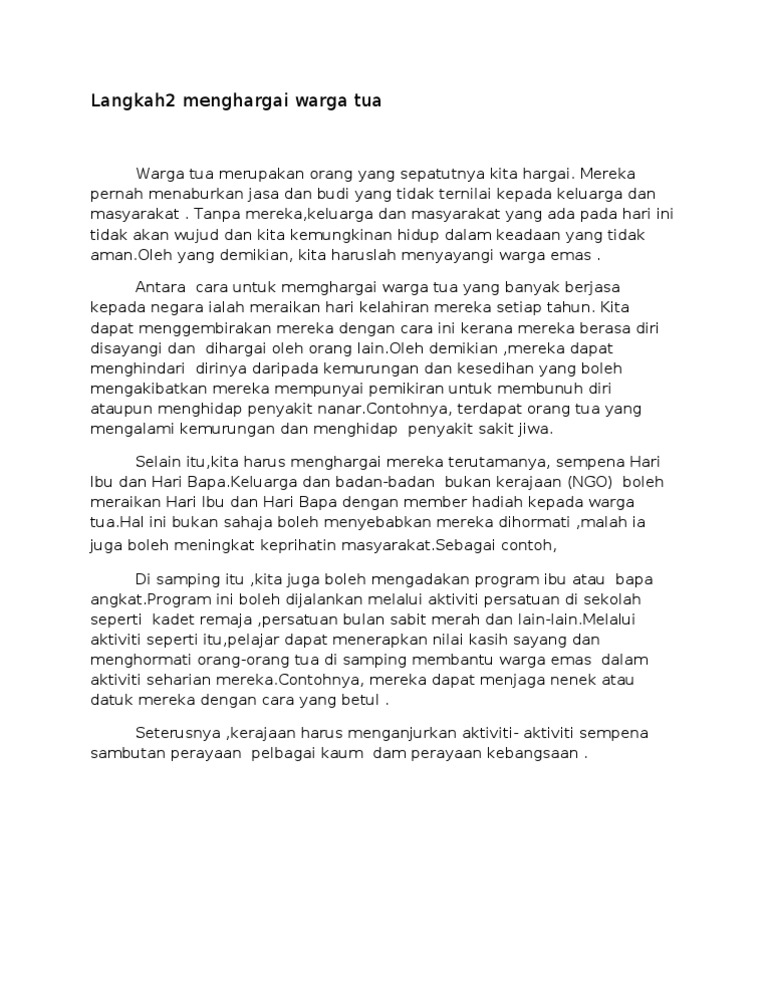 Langkah2 menghargai warga tua

Warga tua merupakan orang yang sepatutnya kita hargai. Mereka pernah menaburkan jasa dan budi yang tidak ternilai kepada keluarga dan masyarakat . Tanpa mereka,keluarga dan masyarakat yang ada pada hari ini tidak akan wujud dan kita kemungkinan hidup dalam keadaan yang tidak aman.Oleh yang demikian, kita haruslah menyayangi warga emas .

Antara cara untuk memghargai warga tua yang banyak berjasa kepada negara ialah meraikan hari kelahiran mereka setiap tahun. Kita dapat menggembirakan mereka dengan cara ini kerana mereka berasa diri disayangi dan dihargai oleh orang lain.Oleh demikian ,mereka dapat menghindari dirinya daripada kemurungan dan kesedihan yang boleh mengakibatkan mereka mempunyai pemikiran untuk membunuh diri ataupun menghidap penyakit nanar.Contohnya, terdapat orang tua yang mengalami kemurungan dan menghidap penyakit sakit jiwa.

Selain itu,kita harus menghargai mereka terutamanya, sempena Hari Ibu dan Hari Bapa.Keluarga dan badan-badan bukan kerajaan (NGO) boleh meraikan Hari Ibu dan Hari Bapa dengan member hadiah kepada warga tua.Hal ini bukan sahaja boleh menyebabkan mereka dihormati ,malah ia juga boleh meningkat keprihatin masyarakat.Sebagai contoh,

Di samping itu ,kita juga boleh mengadakan program ibu atau bapa angkat.Program ini boleh dijalankan melalui aktiviti persatuan di sekolah seperti kadet remaja ,persatuan bulan sabit merah dan lain-lain.Melalui aktiviti seperti itu,pelajar dapat menerapkan nilai kasih sayang dan menghormati orang-orang tua di samping membantu warga emas dalam aktiviti seharian mereka.Contohnya, mereka dapat menjaga nenek atau datuk mereka dengan cara yang betul .

Seterusnya ,kerajaan harus menganjurkan aktiviti- aktiviti sempena sambutan perayaan pelbagai kaum dam perayaan kebangsaan .